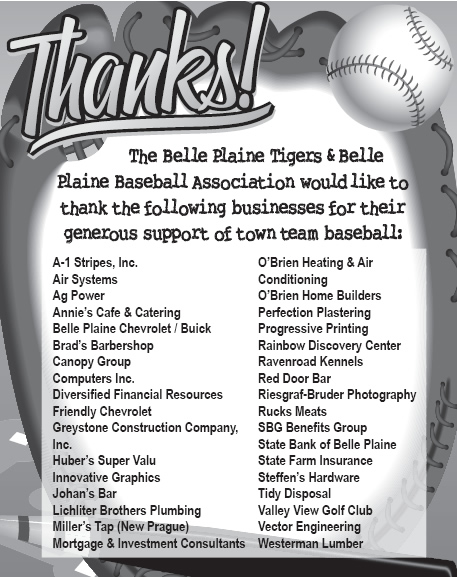 Thanks!

The Belle Plaine Tigers & Belle Plaine Baseball Association would like to thank the following businesses for their generous support of town team baseball:

A-1 Stripes, Inc.
Air Systems
Ag Power
Annie's Cafe & Catering
Belle Plaine Chevrolet / Buick
Brad's Barbershop
Canopy Group
Computers Inc.
Diversified Financial Resources
Friendly Chevrolet
Greystone Construction Company, Inc.
Huber's Super Valu
Innovative Graphics
Johan's Bar
Lichliter Brothers Plumbing
Miller's Tap (New Prague)
Mortgage & Investment Consultants

O'Brien Heating & Air Conditioning
O'Brien Home Builders
Perfection Plastering
Progressive Printing
Rainbow Discovery Center
Ravenroad Kennels
Red Door Bar
Riesgraf-Bruder Photography
Rucks Meats
SBG Benefits Group
State Bank of Belle Plaine
State Farm Insurance
Steffen's Hardware
Tidy Disposal
Valley View Golf Club
Vector Engineering
Westerman Lumber